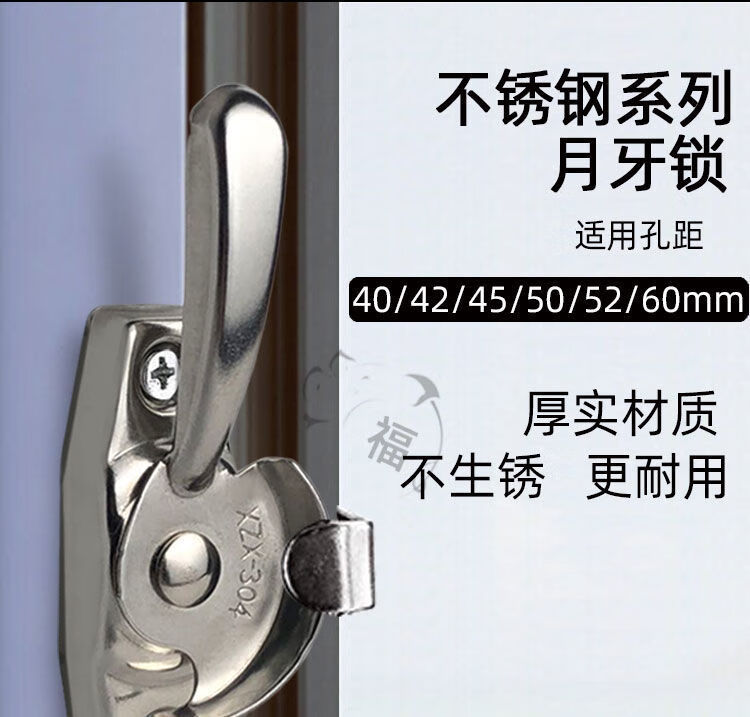 不锈钢系列
月牙锁

适用孔距

40/42/45/50/52/60mm

厚实材质
不生锈 更耐用

福

XZX-304